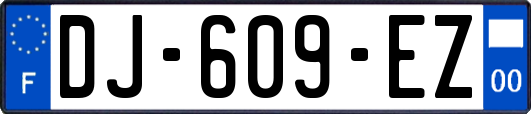 F
DJ-609-EZ
00